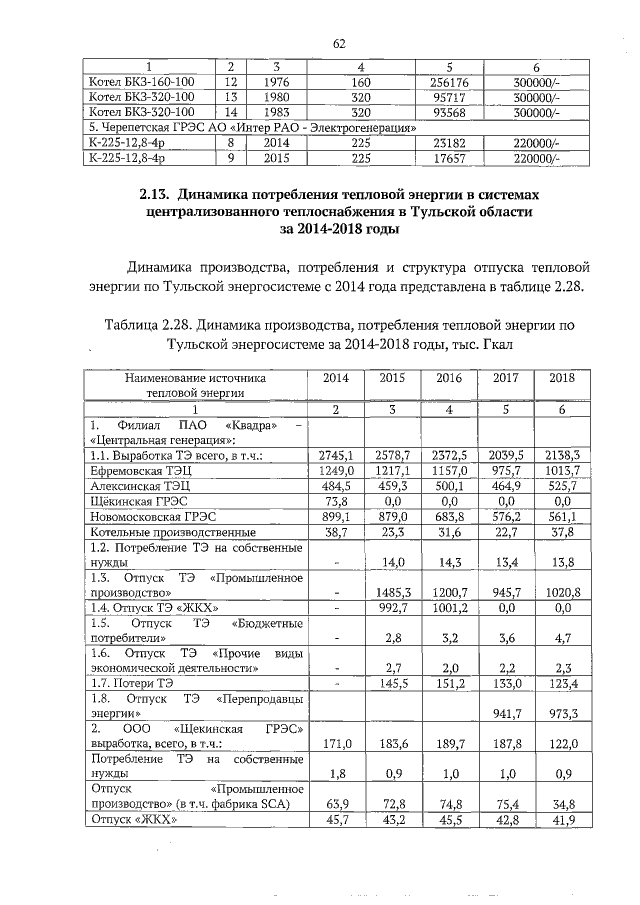 62

| 1 | 2 | 3 | 4 | 5 | 6 |
|---|---|---|---|---|---|
| Котел БКЗ-160-100 | 12 | 1976 | 160 | 256176 | 300000/- |
| Котел БКЗ-320-100 | 13 | 1980 | 320 | 95717 | 300000/- |
| Котел БКЗ-320-100 | 14 | 1983 | 320 | 93568 | 300000/- |
| 5. Черепетская ГРЭС АО «Интер РАО - Электрогенерация» | | | | | |
| К-225-12,8-4р | 8 | 2014 | 225 | 23182 | 220000/- |
| К-225-12,8-4р | 9 | 2015 | 225 | 17657 | 220000/- |

2.13. Динамика потребления тепловой энергии в системах централизованного теплоснабжения в Тульской области за 2014-2018 годы

Динамика производства, потребления и структура отпуска тепловой энергии по Тульской энергосистеме с 2014 года представлена в таблице 2.28.

Таблица 2.28. Динамика производства, потребления тепловой энергии по Тульской энергосистеме за 2014-2018 годы, тыс. Гкал

| Наименование источника тепловой энергии | 2014 | 2015 | 2016 | 2017 | 2018 |
|---|---|---|---|---|---|
| 1 | 2 | 3 | 4 | 5 | 6 |
| 1. Филиал ПАО «Квадра» – «Центральная генерация»: | | | | | |
| 1.1. Выработка ТЭ всего, в т.ч.: | 2745,1 | 2578,7 | 2372,5 | 2039,5 | 2138,3 |
| Ефремовская ТЭЦ | 1249,0 | 1217,1 | 1157,0 | 975,7 | 1013,7 |
| Алексинская ТЭЦ | 484,5 | 459,3 | 500,1 | 464,9 | 525,7 |
| Щёкинская ГРЭС | 73,8 | 0,0 | 0,0 | 0,0 | 0,0 |
| Новомосковская ГРЭС | 899,1 | 879,0 | 683,8 | 576,2 | 561,1 |
| Котельные производственные | 38,7 | 23,3 | 31,6 | 22,7 | 37,8 |
| 1.2. Потребление ТЭ на собственные нужды | - | 14,0 | 14,3 | 13,4 | 13,8 |
| 1.3. Отпуск ТЭ «Промышленное производство» | - | 1485,3 | 1200,7 | 945,7 | 1020,8 |
| 1.4. Отпуск ТЭ «ЖКХ» | - | 992,7 | 1001,2 | 0,0 | 0,0 |
| 1.5. Отпуск ТЭ «Бюджетные потребители» | - | 2,8 | 3,2 | 3,6 | 4,7 |
| 1.6. Отпуск ТЭ «Прочие виды экономической деятельности» | - | 2,7 | 2,0 | 2,2 | 2,3 |
| 1.7. Потери ТЭ | - | 145,5 | 151,2 | 133,0 | 123,4 |
| 1.8. Отпуск ТЭ «Перепродавцы энергии» | | | | 941,7 | 973,3 |
| 2. ООО «Щекинская ГРЭС» выработка, всего, в т.ч.: | 171,0 | 183,6 | 189,7 | 187,8 | 122,0 |
| Потребление ТЭ на собственные нужды | 1,8 | 0,9 | 1,0 | 1,0 | 0,9 |
| Отпуск «Промышленное производство» (в т.ч. фабрика SCA) | 63,9 | 72,8 | 74,8 | 75,4 | 34,8 |
| Отпуск «ЖКХ» | 45,7 | 43,2 | 45,5 | 42,8 | 41,9 |